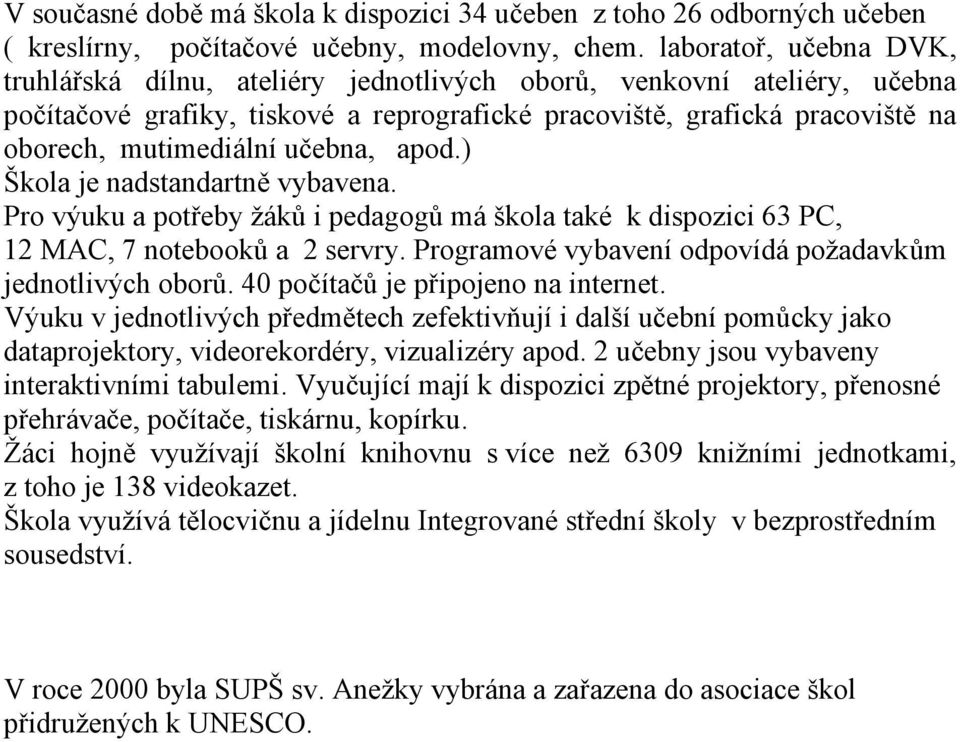 V současné době má škola k dispozici 34 učeben z toho 26 odborných učeben ( kreslírny, počítačové učebny, modelovny, chem. laboratoř, učebna DVK, truhlářská dílnu, ateliéry jednotlivých oborů, venkovní ateliéry, učebna počítačové grafiky, tiskové a reprografické pracoviště, grafická pracoviště na oborech, mutimediální učebna, apod.)
Škola je nadstandartně vybavena.
Pro výuku a potřeby žáků i pedagogů má škola také k dispozici 63 PC, 12 MAC, 7 notebooků a 2 servry. Programové vybavení odpovídá požadavkům jednotlivých oborů. 40 počítačů je připojeno na internet.
Výuku v jednotlivých předmětech zefektivňují i další učební pomůcky jako dataprojektory, videorekordéry, vizualizéry apod. 2 učebny jsou vybaveny interaktivními tabulemi. Vyučující mají k dispozici zpětné projektory, přenosné přehrávače, počítače, tiskárnu, kopírku.
Žáci hojně využívají školní knihovnu s více než 6309 knižními jednotkami, z toho je 138 videokazet.
Škola využívá tělocvičnu a jídelnu Integrované střední školy v bezprostředním sousedství.

V roce 2000 byla SUPŠ sv. Anežky vybrána a zařazena do asociace škol přidružených k UNESCO.